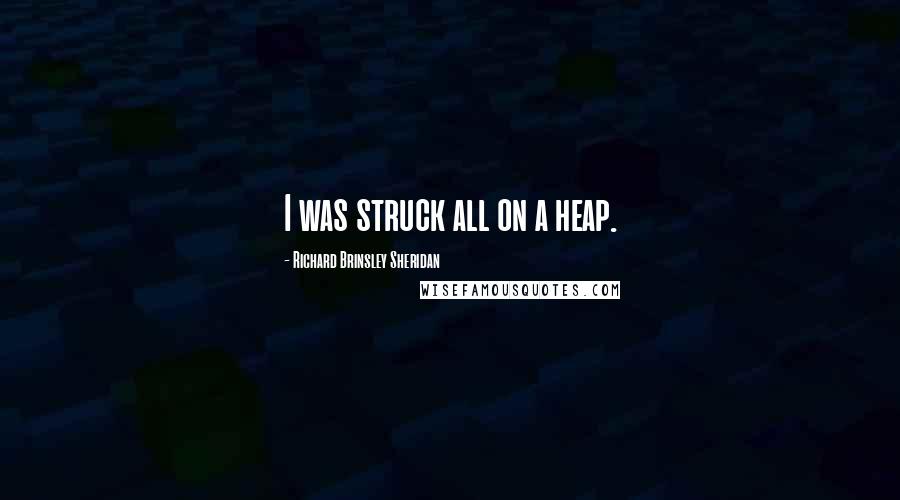 I was struck all on a heap.

- Richard Brinsley Sheridan

WISEFAMOUSQUOTES.COM